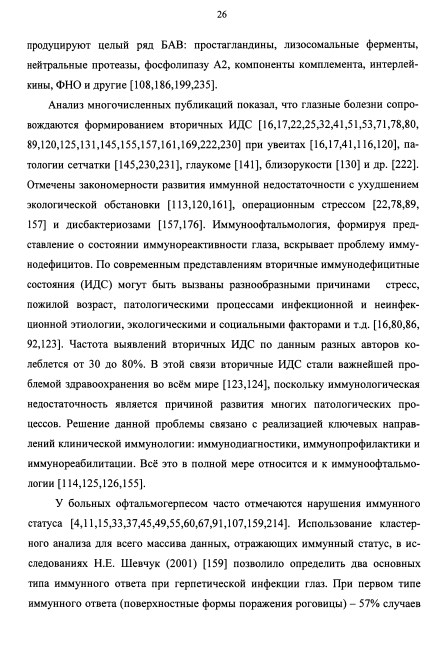 26

продуцируют целый ряд БАВ: простагландины, лизосомальные ферменты, нейтральные протеазы, фосфолипазу А2, компоненты комплемента, интерлейкины, ФНО и другие [108,186,199,235].

Анализ многочисленных публикаций показал, что глазные болезни сопровождаются формированием вторичных ИДС [16,17,22,25,32,41,51,53,71,78,80, 89,120,125,131,145,155,157,161,169,222,230] при увеитах [16,17,41,116,120], патологии сетчатки [145,230,231], глаукоме [141], близорукости [130] и др. [222]. Отмечены закономерности развития иммунной недостаточности с ухудшением экологической обстановки [113,120,161], операционным стрессом [22,78,89, 157] и дисбактериозами [157,176]. Иммуноофтальмология, формируя представление о состоянии иммунореактивности глаза, вскрывает проблему иммунодефицитов. По современным представлениям вторичные иммунодефицитные состояния (ИДС) могут быть вызваны разнообразными причинами стресс, пожилой возраст, патологическими процессами инфекционной и неинфекционной этиологии, экологическими и социальными факторами и т.д. [16,80,86, 92,123]. Частота выявлений вторичных ИДС по данным разных авторов колеблется от 30 до 80%. В этой связи вторичные ИДС стали важнейшей проблемой здравоохранения во всём мире [123,124], поскольку иммунологическая недостаточность является причиной развития многих патологических процессов. Решение данной проблемы связано с реализацией ключевых направлений клинической иммунологии: иммунодиагностики, иммунопрофилактики и иммунореабилитации. Всё это в полной мере относится и к иммуноофтальмологии [114,125,126,155].

У больных офтальмогерпесом часто отмечаются нарушения иммунного статуса [4,11,15,33,37,45,49,55,60,67,91,107,159,214]. Использование кластерного анализа для всего массива данных, отражающих иммунный статус, в исследованиях Н.Е. Шевчук (2001) [159] позволило определить два основных типа иммунного ответа при герпетической инфекции глаз. При первом типе иммунного ответа (поверхностные формы поражения роговицы) – 57% случаев